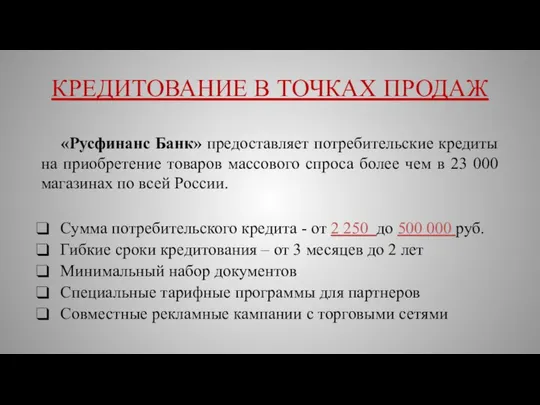 КРЕДИТОВАНИЕ В ТОЧКАХ ПРОДАЖ

«Русфинанс Банк» предоставляет потребительские кредиты на приобретение товаров массового спроса более чем в 23 000 магазинах по всей России.

❑ Сумма потребительского кредита - от 2 250 до 500 000 руб.
❑ Гибкие сроки кредитования – от 3 месяцев до 2 лет
❑ Минимальный набор документов
❑ Специальные тарифные программы для партнеров
❑ Совместные рекламные кампании с торговыми сетями